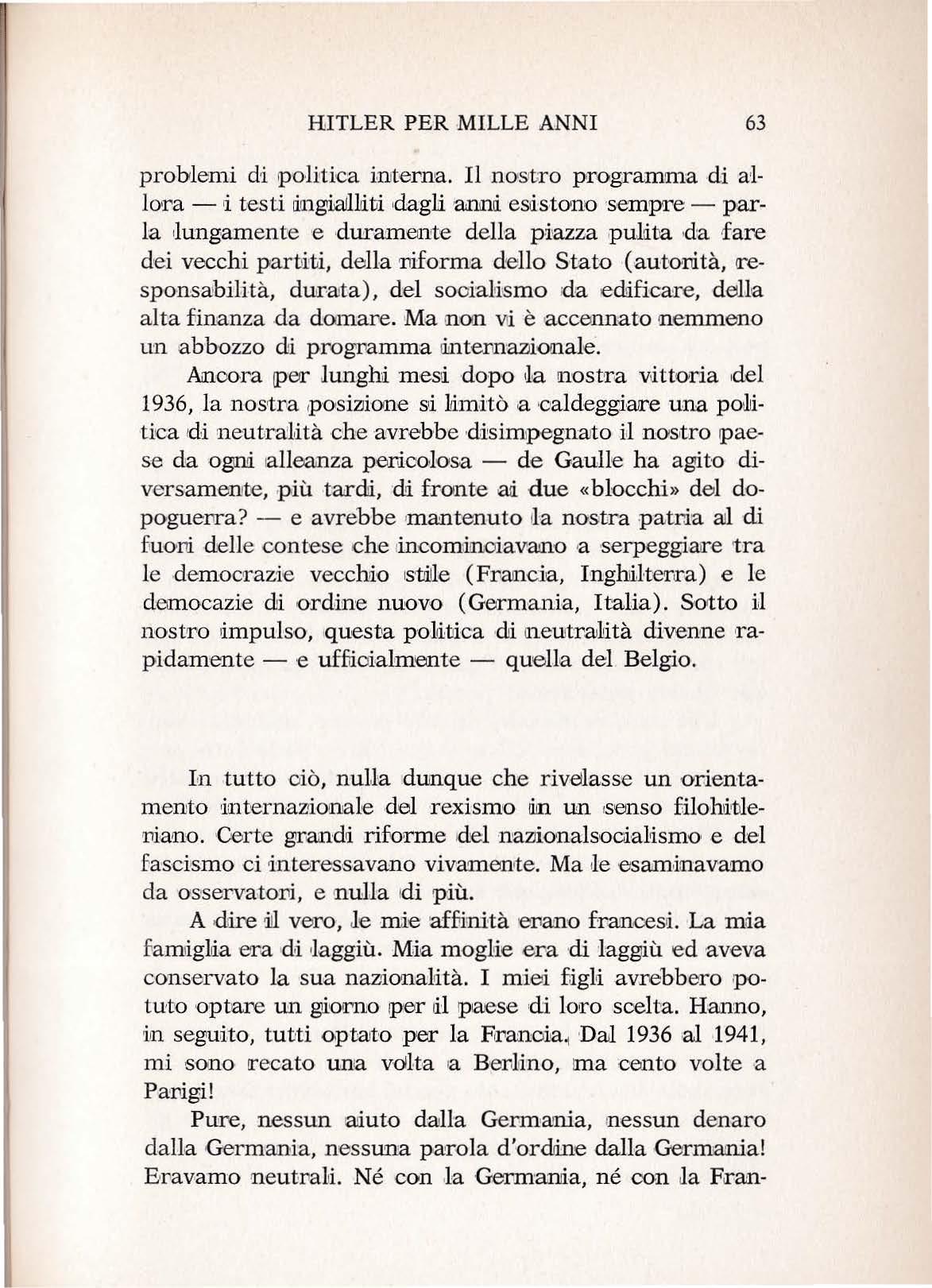 HITLER PER MILLE ANNI 63

problemi di politica interna. Il nostro programma di allora — i testi ingialliti dagli anni esistono sempre — parla lungamente e duramente della piazza pulita da fare dei vecchi partiti, della riforma dello Stato (autorità, responsabilità, durata), del socialismo da edificare, della alta finanza da domare. Ma non vi è accennato nemmeno un abbozzo di programma internazionale.

Ancora per lunghi mesi dopo la nostra vittoria del 1936, la nostra posizione si limitò a caldeggiare una politica di neutralità che avrebbe disimpegnato il nostro paese da ogni alleanza pericolosa — de Gaulle ha agito diversamente, più tardi, di fronte ai due «blocchi» del dopoguerra? — e avrebbe mantenuto la nostra patria al di fuori delle contese che incominciavano a serpeggiare tra le democrazie vecchio stile (Francia, Inghilterra) e le democazie di ordine nuovo (Germania, Italia). Sotto il nostro impulso, questa politica di neutralità divenne rapidamente — e ufficialmente — quella del Belgio.

In tutto ciò, nulla dunque che rivelasse un orientamento internazionale del rexismo in un senso filohitleriano. Certe grandi riforme del nazionalsocialismo e del fascismo ci interessavano vivamente. Ma le esaminavamo da osservatori, e nulla di più.

A dire il vero, le mie affinità erano francesi. La mia famiglia era di laggiù. Mia moglie era di laggiù ed aveva conservato la sua nazionalità. I miei figli avrebbero potuto optare un giorno per il paese di loro scelta. Hanno, in seguito, tutti optato per la Francia. Dal 1936 al 1941, mi sono recato una volta a Berlino, ma cento volte a Parigi!

Pure, nessun aiuto dalla Germania, nessun denaro dalla Germania, nessuna parola d'ordine dalla Germania! Eravamo neutrali. Né con la Germania, né con la Fran-